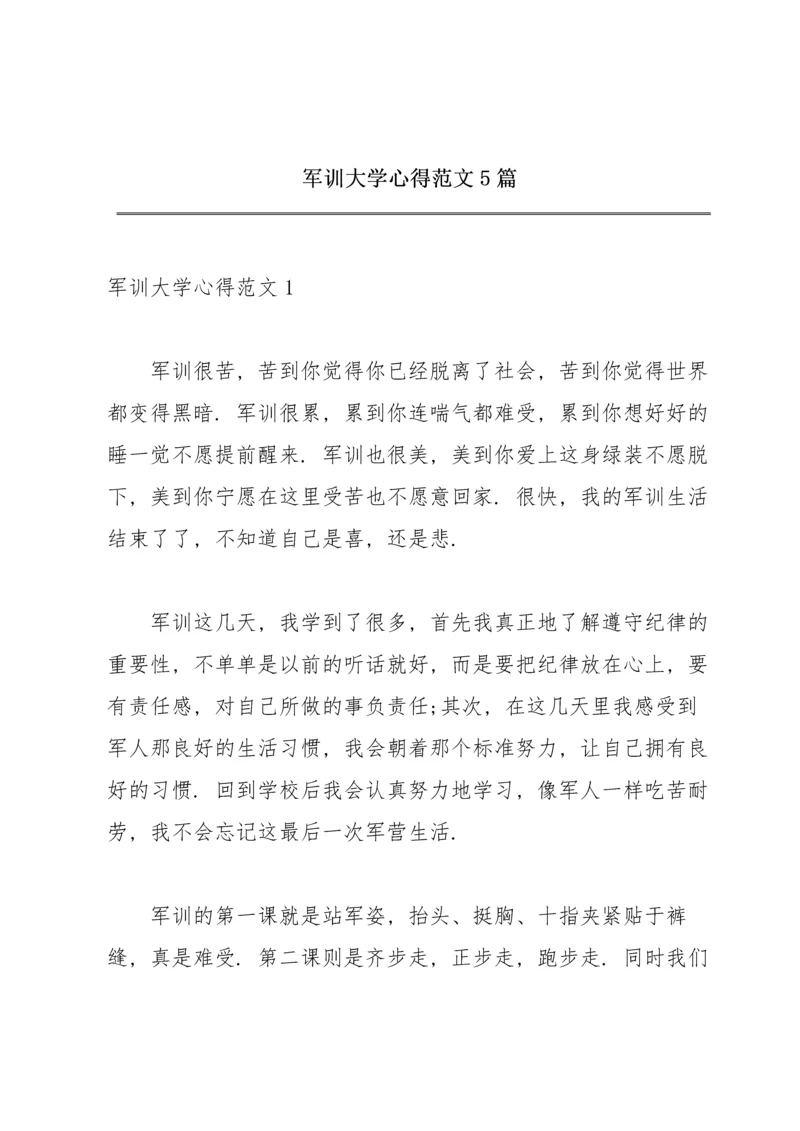 军训大学心得范文5篇

军训大学心得范文1

军训很苦，苦到你觉得你已经脱离了社会，苦到你觉得世界都变得黑暗．军训很累，累到你连喘气都难受，累到你想好好的睡一觉不愿提前醒来．军训也很美，美到你爱上这身绿装不愿脱下，美到你宁愿在这里受苦也不愿意回家．很快，我的军训生活结束了了，不知道自己是喜，还是悲．

军训这几天，我学到了很多，首先我真正地了解遵守纪律的重要性，不单单是以前的听话就好，而是要把纪律放在心上，要有责任感，对自己所做的事负责任;其次，在这几天里我感受到军人那良好的生活习惯，我会朝着那个标准努力，让自己拥有良好的习惯．回到学校后我会认真努力地学习，像军人一样吃苦耐劳，我不会忘记这最后一次军营生活．

军训的第一课就是站军姿，抬头、挺胸、十指夹紧贴于裤缝，真是难受．第二课则是齐步走，正步走，跑步走．同时我们